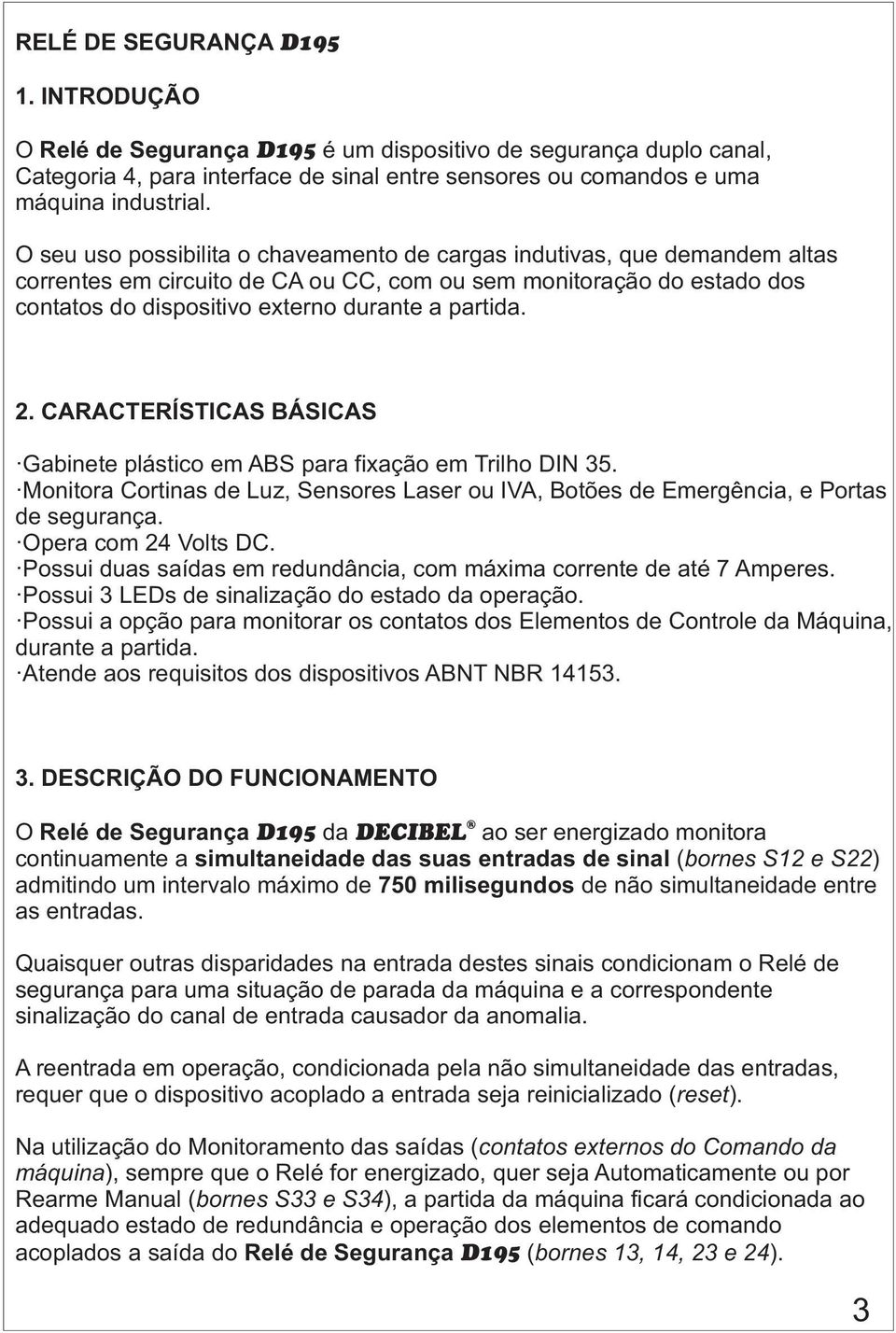 RELÉ DE SEGURANÇA D195

1. INTRODUÇÃO

O Relé de Segurança D195 é um dispositivo de segurança duplo canal, Categoria 4, para interface de sinal entre sensores ou comandos e uma máquina industrial.

O seu uso possibilita o chaveamento de cargas indutivas, que demandem altas correntes em circuito de CA ou CC, com ou sem monitoração do estado dos contatos do dispositivo externo durante a partida.

2. CARACTERÍSTICAS BÁSICAS

·Gabinete plástico em ABS para fixação em Trilho DIN 35.
·Monitora Cortinas de Luz, Sensores Laser ou IVA, Botões de Emergência, e Portas de segurança.
·Opera com 24 Volts DC.
·Possui duas saídas em redundância, com máxima corrente de até 7 Amperes.
·Possui 3 LEDs de sinalização do estado da operação.
·Possui a opção para monitorar os contatos dos Elementos de Controle da Máquina, durante a partida.
·Atende aos requisitos dos dispositivos ABNT NBR 14153.

3. DESCRIÇÃO DO FUNCIONAMENTO

O Relé de Segurança D195 da DECIBEL® ao ser energizado monitora continuamente a simultaneidade das suas entradas de sinal (bornes S12 e S22) admitindo um intervalo máximo de 750 milisegundos de não simultaneidade entre as entradas.

Quaisquer outras disparidades na entrada destes sinais condicionam o Relé de segurança para uma situação de parada da máquina e a correspondente sinalização do canal de entrada causador da anomalia.

A reentrada em operação, condicionada pela não simultaneidade das entradas, requer que o dispositivo acoplado a entrada seja reinicializado (reset).

Na utilização do Monitoramento das saídas (contatos externos do Comando da máquina), sempre que o Relé for energizado, quer seja Automaticamente ou por Rearme Manual (bornes S33 e S34), a partida da máquina ficará condicionada ao adequado estado de redundância e operação dos elementos de comando acoplados a saída do Relé de Segurança D195 (bornes 13, 14, 23 e 24).

3